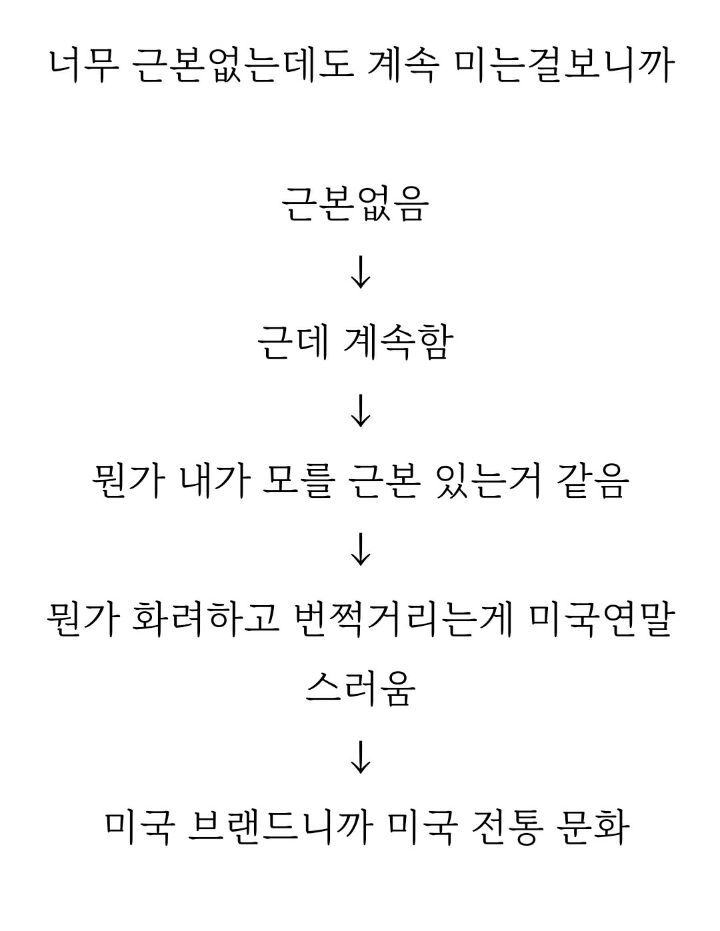 너무 근본없는데도 계속 미는걸보니까

근본없음

↓

근데 계속함

↓

뭔가 내가 모를 근본 있는거 같음

↓

뭔가 화려하고 번쩍거리는게 미국연말스러움

↓

미국 브랜드니까 미국 전통 문화